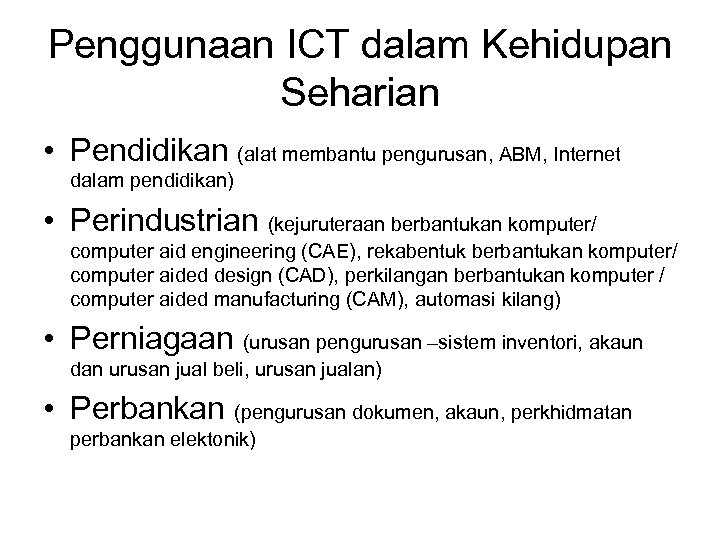 Penggunaan ICT dalam Kehidupan Seharian

• Pendidikan (alat membantu pengurusan, ABM, Internet dalam pendidikan)
• Perindustrian (kejuruteraan berbantukan komputer/ computer aid engineering (CAE), rekabentuk berbantukan komputer/ computer aided design (CAD), perkilangan berbantukan komputer / computer aided manufacturing (CAM), automasi kilang)
• Perniagaan (urusan pengurusan –sistem inventori, akaun dan urusan jual beli, urusan jualan)
• Perbankan (pengurusan dokumen, akaun, perkhidmatan perbankan elektonik)